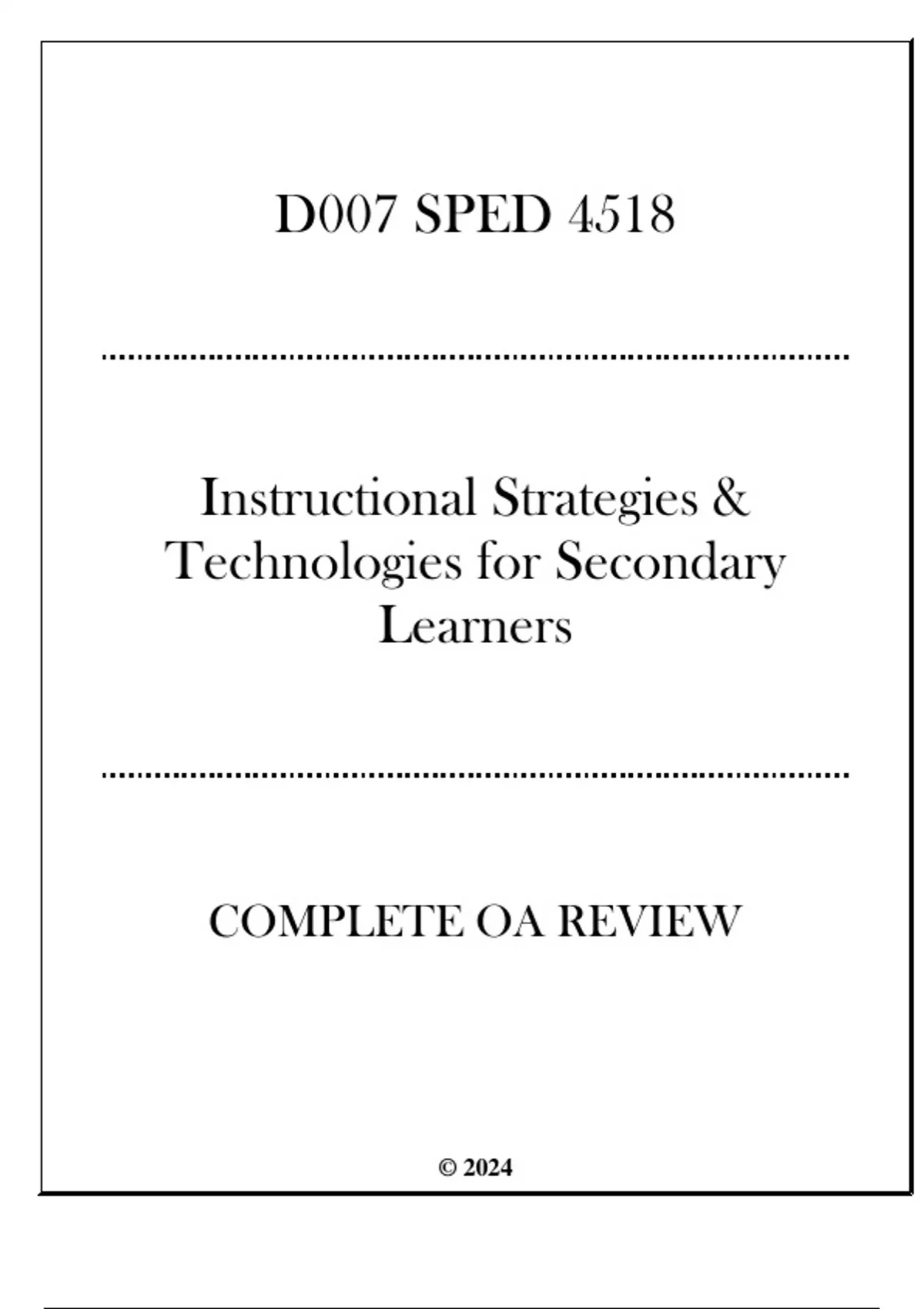 D007 SPED 4518

Instructional Strategies & Technologies for Secondary Learners

COMPLETE OA REVIEW

© 2024